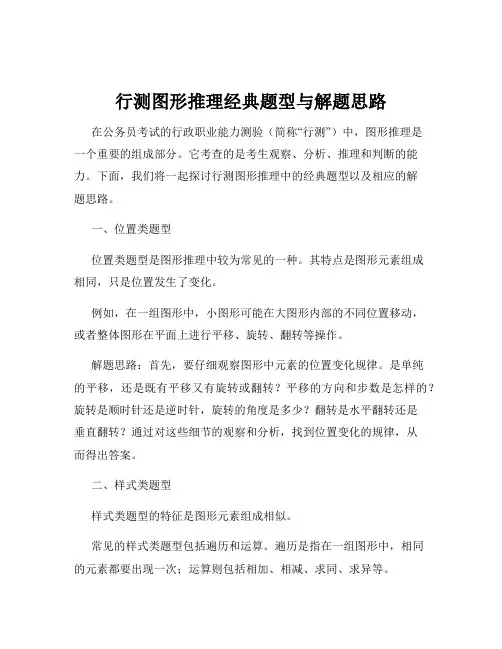 行测图形推理经典题型与解题思路

在公务员考试的行政职业能力测验（简称“行测”）中，图形推理是一个重要的组成部分。它考查的是考生观察、分析、推理和判断的能力。下面，我们将一起探讨行测图形推理中的经典题型以及相应的解题思路。

一、位置类题型

位置类题型是图形推理中较为常见的一种。其特点是图形元素组成相同，只是位置发生了变化。

例如，在一组图形中，小图形可能在大图形内部的不同位置移动，或者整体图形在平面上进行平移、旋转、翻转等操作。

解题思路：首先，要仔细观察图形中元素的位置变化规律。是单纯的平移，还是既有平移又有旋转或翻转？平移的方向和步数是怎样的？旋转是顺时针还是逆时针，旋转的角度是多少？翻转是水平翻转还是垂直翻转？通过对这些细节的观察和分析，找到位置变化的规律，从而得出答案。

二、样式类题型

样式类题型的特征是图形元素组成相似。

常见的样式类题型包括遍历和运算。遍历是指在一组图形中，相同的元素都要出现一次；运算则包括相加、相减、求同、求异等。